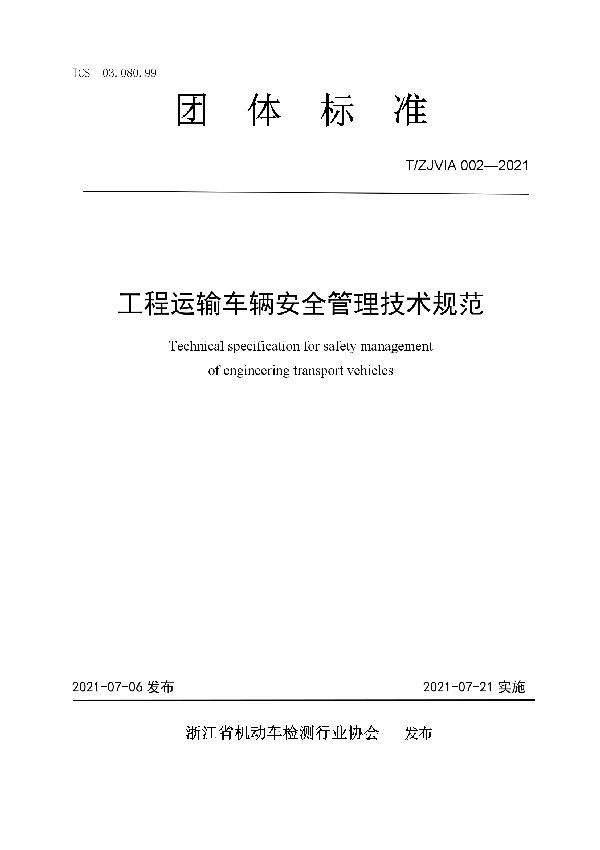 ICS 03.080.99

团 体 标 准

T/ZJVIA 002—2021

工程运输车辆安全管理技术规范

Technical specification for safety management of engineering transport vehicles

2021-07-06 发布

2021-07-21 实施

浙江省机动车检测行业协会 发布